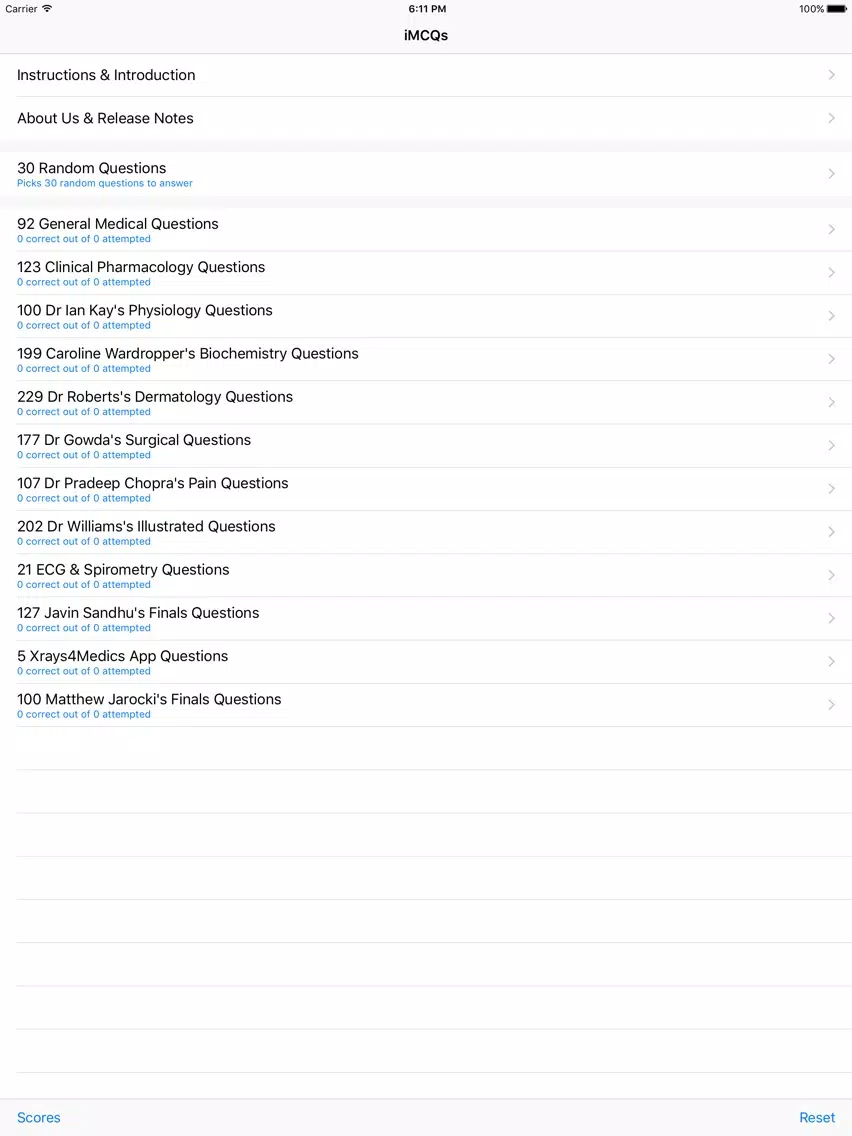 Carrier 6:11 PM 100%

iMCQs

Instructions & Introduction

About Us & Release Notes

30 Random Questions
Picks 30 random questions to answer

92 General Medical Questions
0 correct out of 0 attempted

123 Clinical Pharmacology Questions
0 correct out of 0 attempted

100 Dr Ian Kay's Physiology Questions
0 correct out of 0 attempted

199 Caroline Wardropper's Biochemistry Questions
0 correct out of 0 attempted

229 Dr Roberts's Dermatology Questions
0 correct out of 0 attempted

177 Dr Gowda's Surgical Questions
0 correct out of 0 attempted

107 Dr Pradeep Chopra's Pain Questions
0 correct out of 0 attempted

202 Dr Williams's Illustrated Questions
0 correct out of 0 attempted

21 ECG & Spirometry Questions
0 correct out of 0 attempted

127 Javin Sandhu's Finals Questions
0 correct out of 0 attempted

5 Xrays4Medics App Questions
0 correct out of 0 attempted

100 Matthew Jarocki's Finals Questions
0 correct out of 0 attempted

Scores Reset